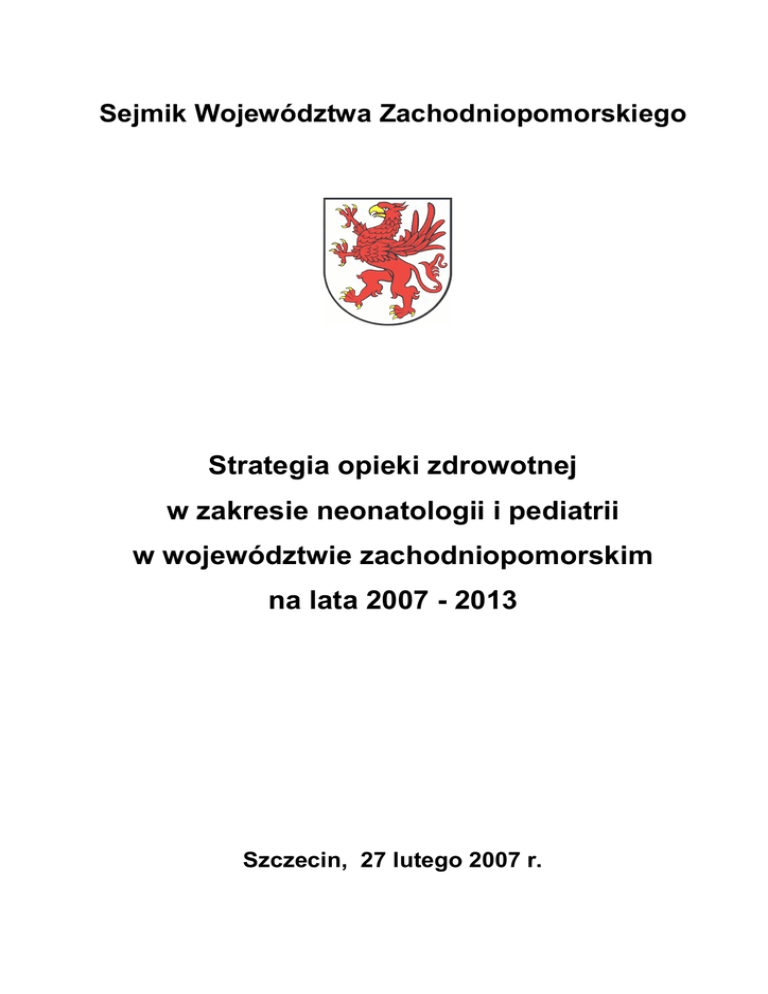 Sejmik Województwa Zachodniopomorskiego

Strategia opieki zdrowotnej
w zakresie neonatologii i pediatrii
w województwie zachodniopomorskim
na lata 2007 - 2013

Szczecin, 27 lutego 2007 r.